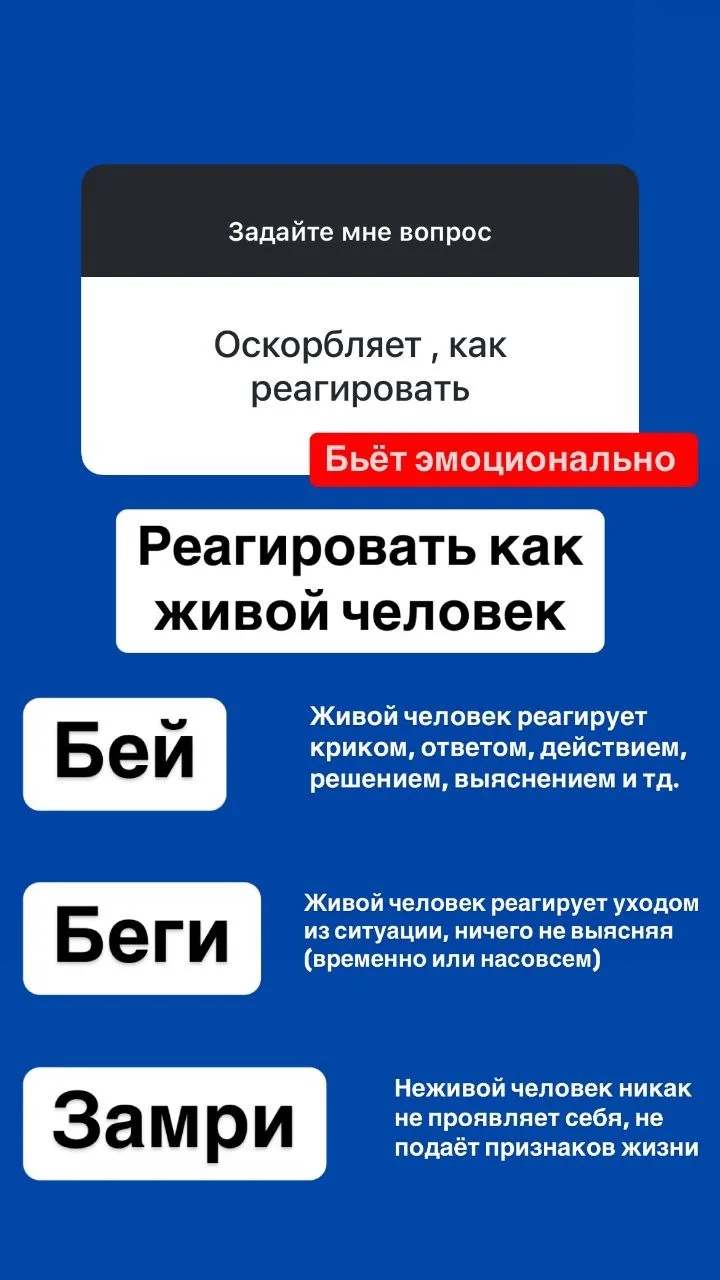 Задайте мне вопрос

Оскорбляет , как реагировать

Бьёт эмоционально

Реагировать как живой человек

Бей

Живой человек реагирует криком, ответом, действием, решением, выяснением и тд.

Беги

Живой человек реагирует уходом из ситуации, ничего не выясняя (временно или насовсем)

Замри

Неживой человек никак не проявляет себя, не подаёт признаков жизни